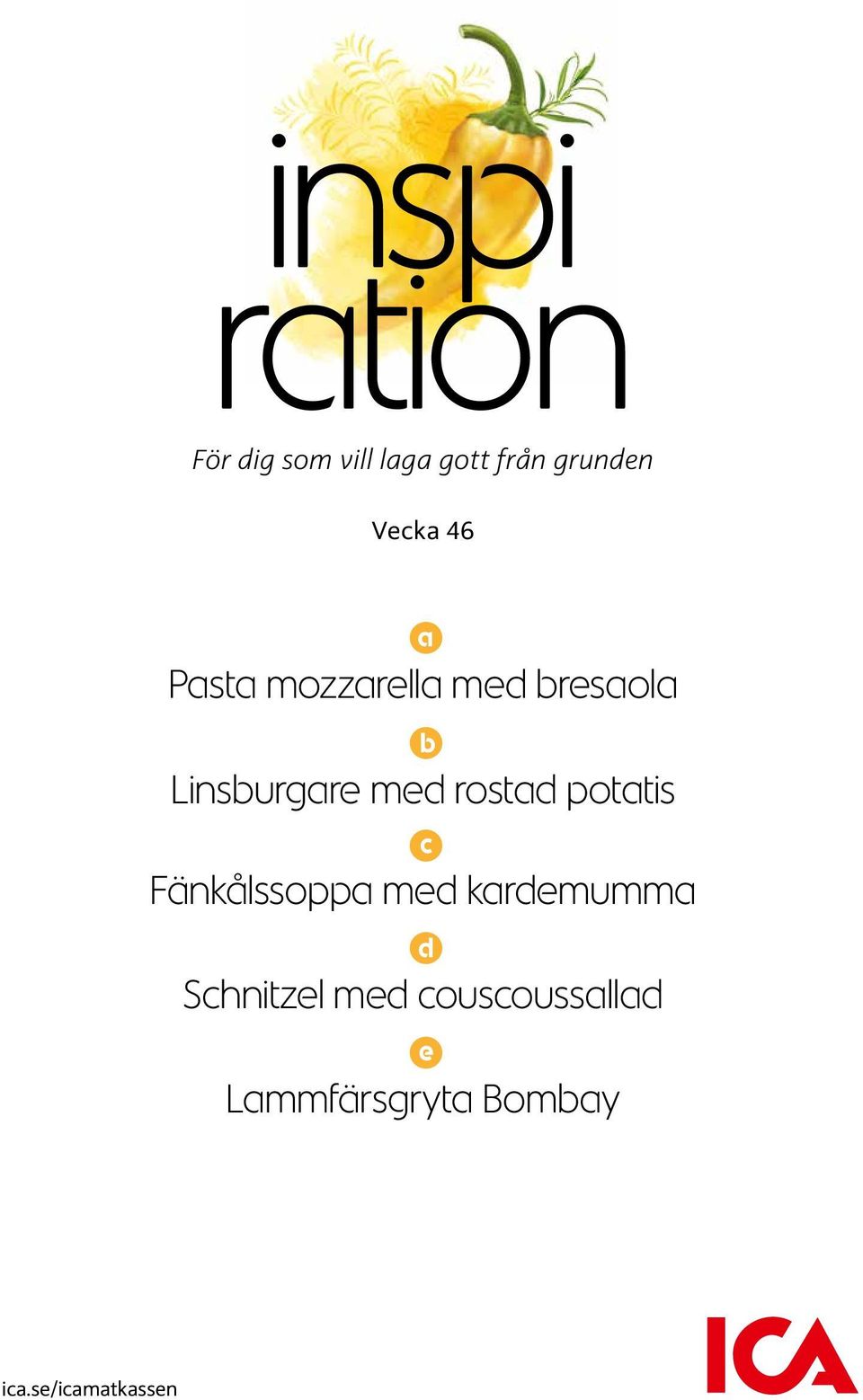 inspi
ration

För dig som vill laga gott från grunden

Vecka 46

a
Pasta mozzarella med bresaola

b
Linsburgare med rostad potatis

c
Fänkålssoppa med kardemumma

d
Schnitzel med couscoussallad

e
Lammfärsgryta Bombay

ica.se/icamatkassen

ICA